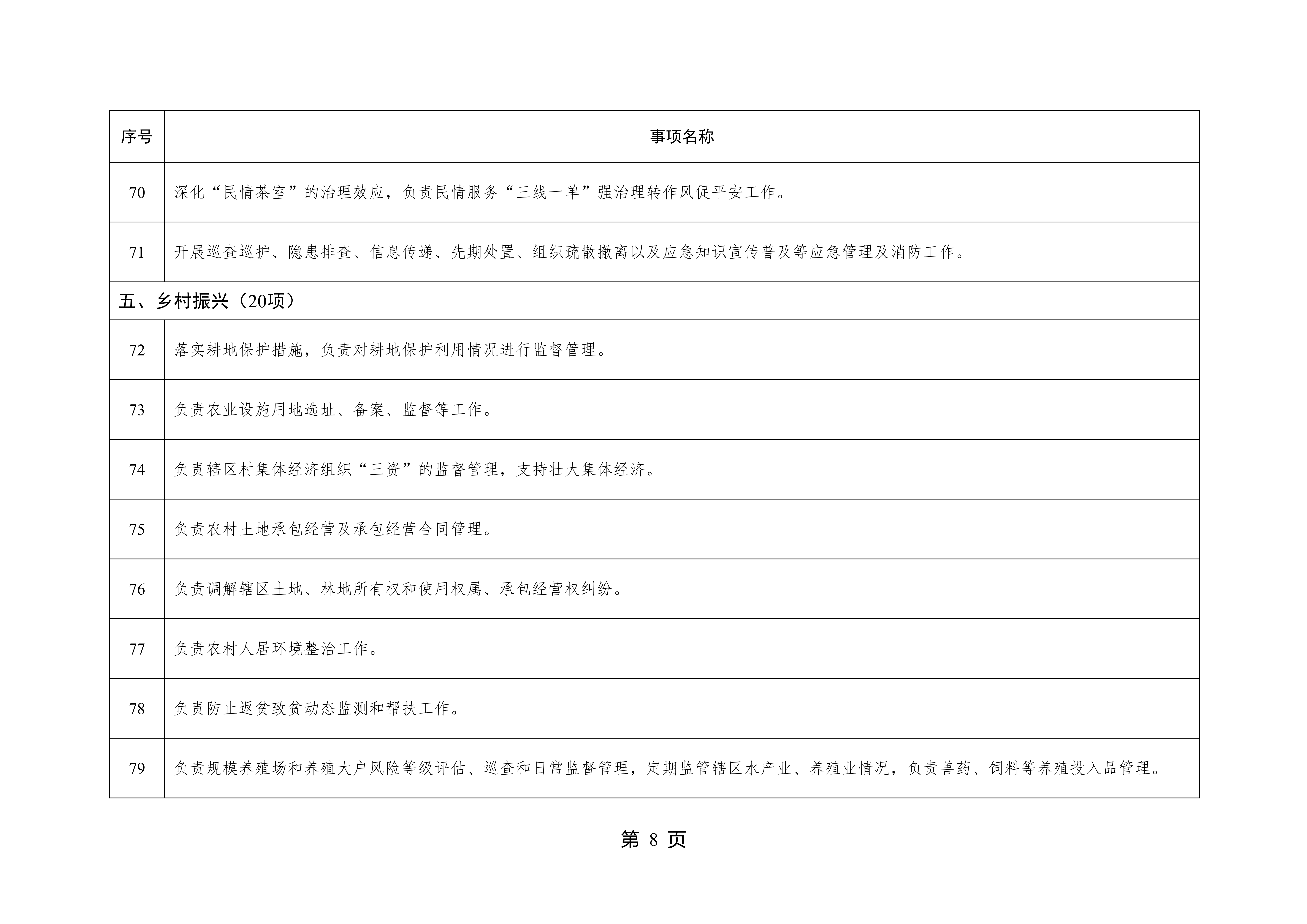 | 序号 | 事项名称 |
|---|---|
| 70 | 深化“民情茶室”的治理效应，负责民情服务“三线一单”强治理转作风促平安工作。 |
| 71 | 开展巡查巡护、隐患排查、信息传递、先期处置、组织疏散撤离以及应急知识宣传普及等应急管理及消防工作。 |
| 五、乡村振兴（20项） | |
| 72 | 落实耕地保护措施，负责对耕地保护利用情况进行监督管理。 |
| 73 | 负责农业设施用地选址、备案、监督等工作。 |
| 74 | 负责辖区村集体经济组织“三资”的监督管理，支持壮大集体经济。 |
| 75 | 负责农村土地承包经营及承包经营合同管理。 |
| 76 | 负责调解辖区土地、林地所有权和使用权属、承包经营权纠纷。 |
| 77 | 负责农村人居环境整治工作。 |
| 78 | 负责防止返贫致贫动态监测和帮扶工作。 |
| 79 | 负责规模养殖场和养殖大户风险等级评估、巡查和日常监督管理，定期监管辖区水产业、养殖业情况，负责兽药、饲料等养殖投入品管理。 |

第 8 页